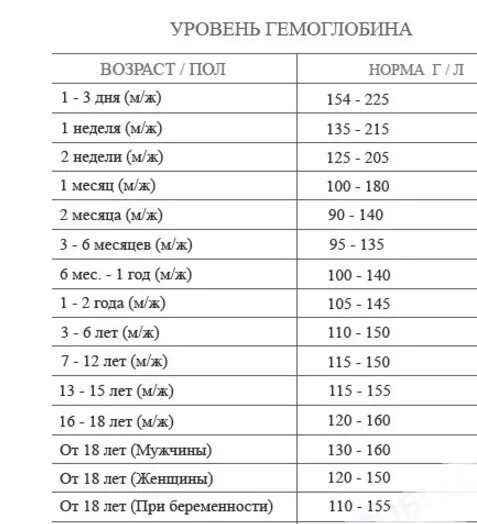 УРОВЕНЬ ГЕМОГЛОБИНА

| ВОЗРАСТ / ПОЛ | НОРМА Г / Л |
|---|---|
| 1 - 3 дня (м/ж) | 154 - 225 |
| 1 неделя (м/ж) | 135 - 215 |
| 2 недели (м/ж) | 125 - 205 |
| 1 месяц (м/ж) | 100 - 180 |
| 2 месяца (м/ж) | 90 - 140 |
| 3 - 6 месяцев (м/ж) | 95 - 135 |
| 6 мес. - 1 год (м/ж) | 100 - 140 |
| 1 - 2 года (м/ж) | 105 - 145 |
| 3 - 6 лет (м/ж) | 110 - 150 |
| 7 - 12 лет (м/ж) | 115 - 150 |
| 13 - 15 лет (м/ж) | 115 - 155 |
| 16 - 18 лет (м/ж) | 120 - 160 |
| От 18 лет (Мужчины) | 130 - 160 |
| От 18 лет (Женщины) | 120 - 150 |
| От 18 лет (При беременности) | 110 - 155 |